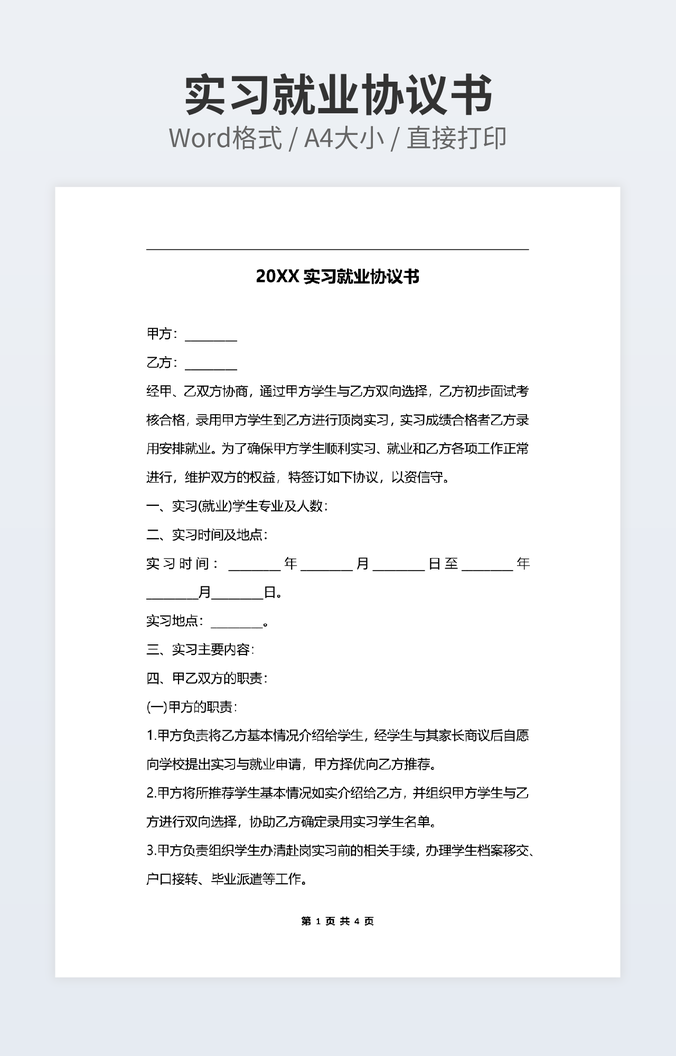 实习就业协议书
Word格式 / A4大小 / 直接打印

20XX 实习就业协议书

甲方：________

乙方：________

经甲、乙双方协商，通过甲方学生与乙方双向选择，乙方初步面试考核合格，录用甲方学生到乙方进行顶岗实习，实习成绩合格者乙方录用安排就业。为了确保甲方学生顺利实习、就业和乙方各项工作正常进行，维护双方的权益，特签订如下协议，以资信守。

一、实习(就业)学生专业及人数：

二、实习时间及地点：

实习时间：________年________月________日至________年________月________日。

实习地点：________。

三、实习主要内容：

四、甲乙双方的职责：

(一)甲方的职责：

1.甲方负责将乙方基本情况介绍给学生，经学生与其家长商议后自愿向学校提出实习与就业申请，甲方择优向乙方推荐。

2.甲方将所推荐学生基本情况如实介绍给乙方，并组织甲方学生与乙方进行双向选择，协助乙方确定录用实习学生名单。

3.甲方负责组织学生办清赴岗实习前的相关手续，办理学生档案移交、户口接转、毕业派遣等工作。

第 1 页 共 4 页